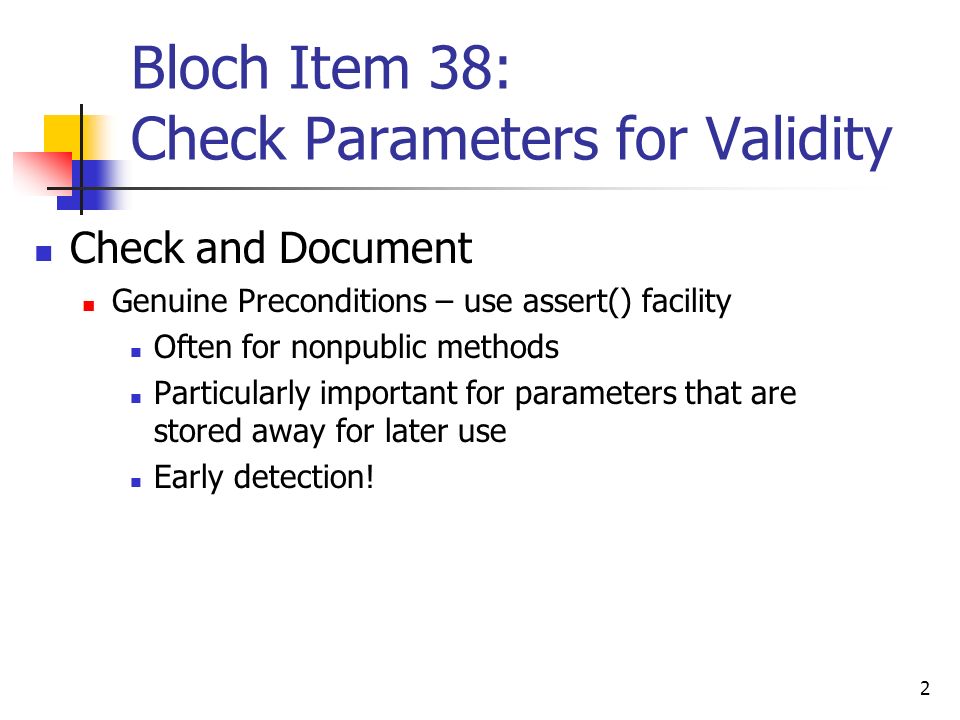 Bloch Item 38:
Check Parameters for Validity

Check and Document

Genuine Preconditions – use assert() facility

Often for nonpublic methods

Particularly important for parameters that are stored away for later use

Early detection!

2